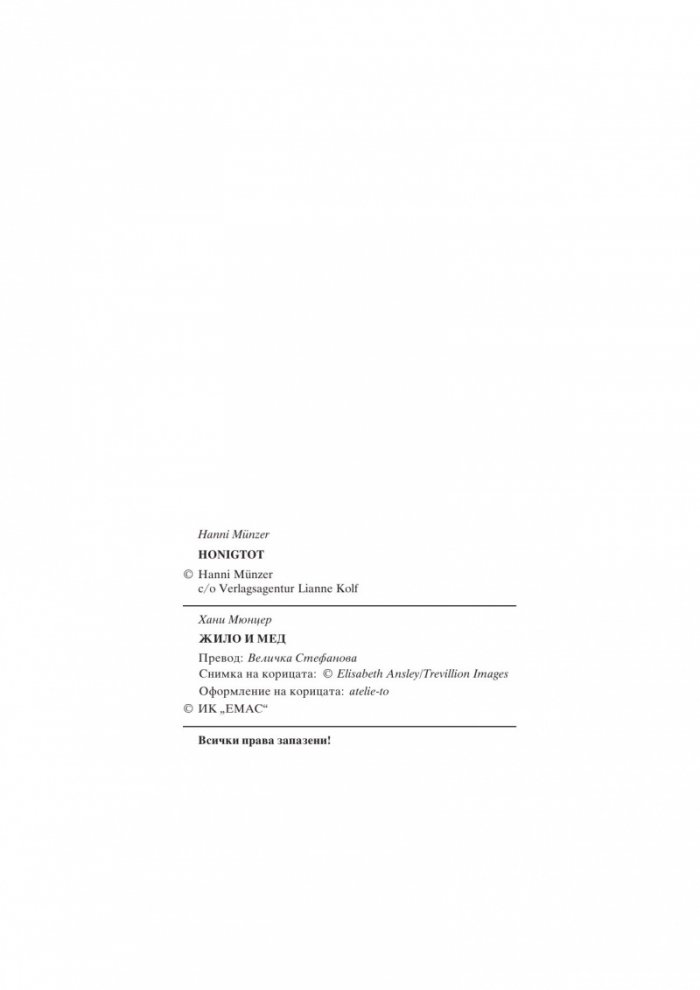 Hanni Münzer

HONIGTOT

© Hanni Münzer
c/o Verlagsagentur Lianne Kolf

Хани Мюнцер

ЖИЛО И МЕД

Превод: Величка Стефанова
Снимка на корицата: © Elisabeth Ansley/Trevillion Images
Оформление на корицата: atelie-to

© ИК „ЕМАС“

Всички права запазени!